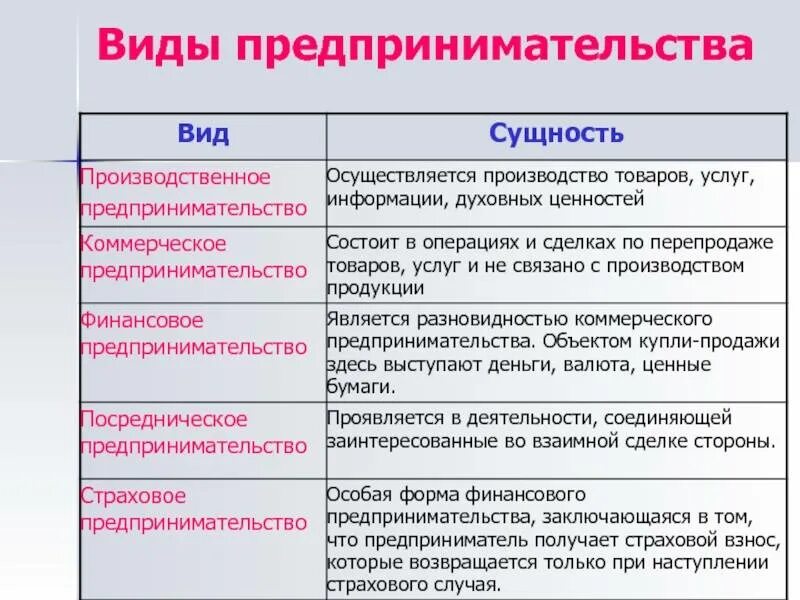 Виды предпринимательства

| Вид | Сущность |
|---|---|
| Производственное предпринимательство | Осуществляется производство товаров, услуг, информации, духовных ценностей |
| Коммерческое предпринимательство | Состоит в операциях и сделках по перепродаже товаров, услуг и не связано с производством продукции |
| Финансовое предпринимательство | Является разновидностью коммерческого предпринимательства. Объектом купли-продажи здесь выступают деньги, валюта, ценные бумаги. |
| Посредническое предпринимательство | Проявляется в деятельности, соединяющей заинтересованные во взаимной сделке стороны. |
| Страховое предпринимательство | Особая форма финансового предпринимательства, заключающаяся в том, что предприниматель получает страховой взнос, которые возвращается только при наступлении страхового случая. |